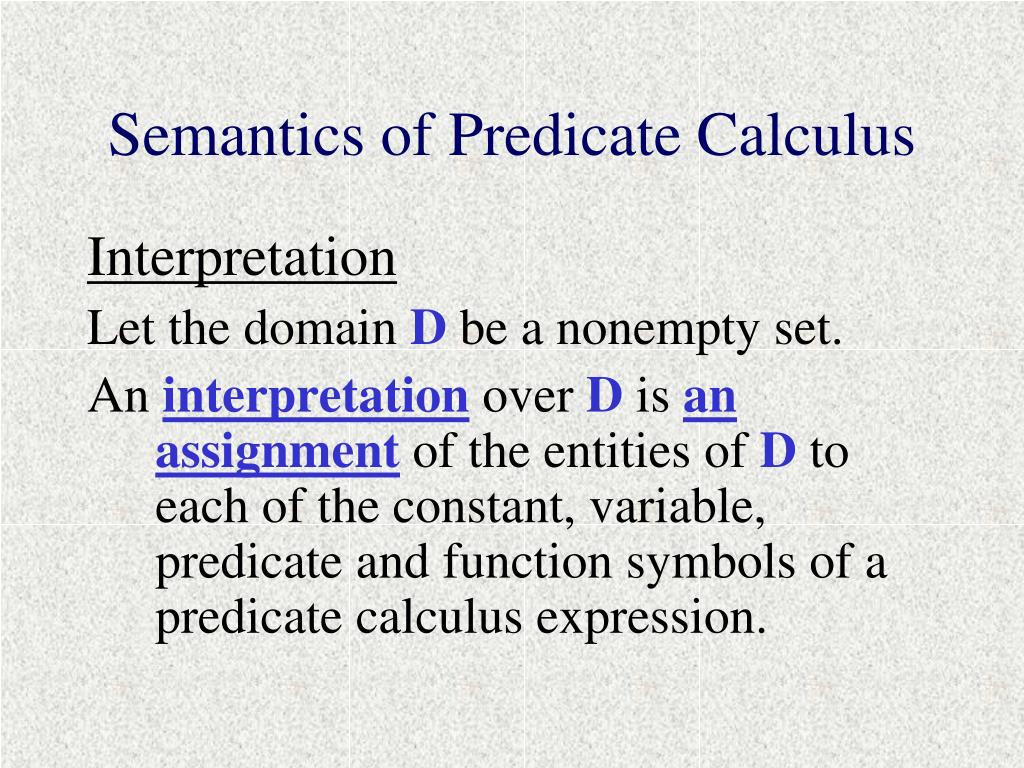 Semantics of Predicate Calculus

Interpretation

Let the domain D be a nonempty set.

An interpretation over D is an assignment of the entities of D to each of the constant, variable, predicate and function symbols of a predicate calculus expression.